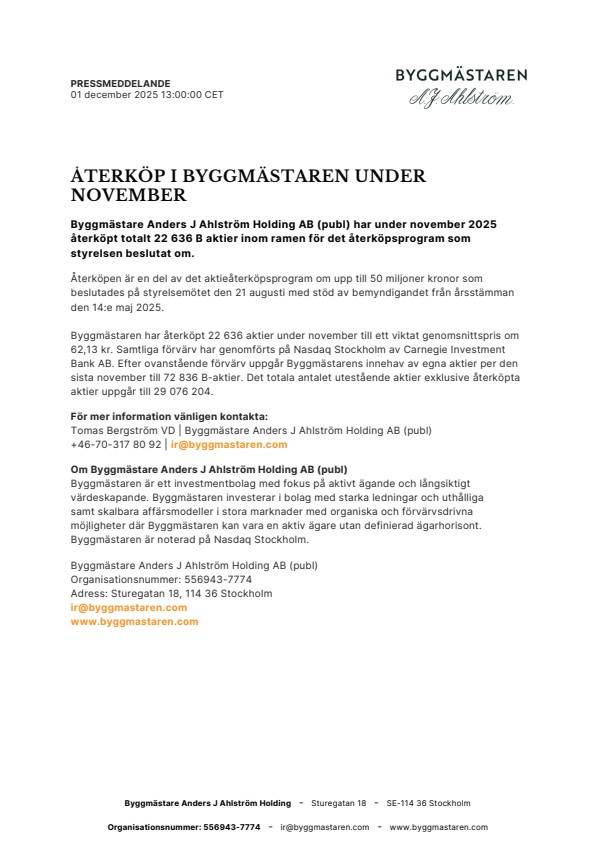 PRESSMEDDELANDE
01 december 2025 13:00:00 CET

BYGGMÄSTAREN
A J Ahlström

ÅTERKÖP I BYGGMÄSTAREN UNDER NOVEMBER

Byggmästare Anders J Ahlström Holding AB (publ) har under november 2025 återköpt totalt 22 636 B aktier inom ramen för det återköpsprogram som styrelsen beslutat om.

Återköpen är en del av det aktieåterköpsprogram om upp till 50 miljoner kronor som beslutades på styrelsemötet den 21 augusti med stöd av bemyndigandet från årsstämman den 14:e maj 2025.

Byggmästaren har återköpt 22 636 aktier under november till ett viktat genomsnittspris om 62,13 kr. Samtliga förvärv har genomförts på Nasdaq Stockholm av Carnegie Investment Bank AB. Efter ovanstående förvärv uppgår Byggmästarens innehav av egna aktier per den sista november till 72 836 B-aktier. Det totala antalet utestående aktier exklusive återköpta aktier uppgår till 29 076 204.

För mer information vänligen kontakta:
Tomas Bergström VD | Byggmästare Anders J Ahlström Holding AB (publ)
+46-70-317 80 92 | ir@byggmastaren.com

Om Byggmästare Anders J Ahlström Holding AB (publ)
Byggmästaren är ett investmentbolag med fokus på aktivt ägande och långsiktigt värdeskapande. Byggmästaren investerar i bolag med starka ledningar och uthålliga samt skalbara affärsmodeller i stora marknader med organiska och förvärvsdrivna möjligheter där Byggmästaren kan vara en aktiv ägare utan definierad ägarhorisont. Byggmästaren är noterad på Nasdaq Stockholm.

Byggmästare Anders J Ahlström Holding AB (publ)
Organisationsnummer: 556943-7774
Adress: Sturegatan 18, 114 36 Stockholm
ir@byggmastaren.com
www.byggmastaren.com

Byggmästare Anders J Ahlström Holding - Sturegatan 18 - SE-114 36 Stockholm

Organisationsnummer: 556943-7774 - ir@byggmastaren.com - www.byggmastaren.com